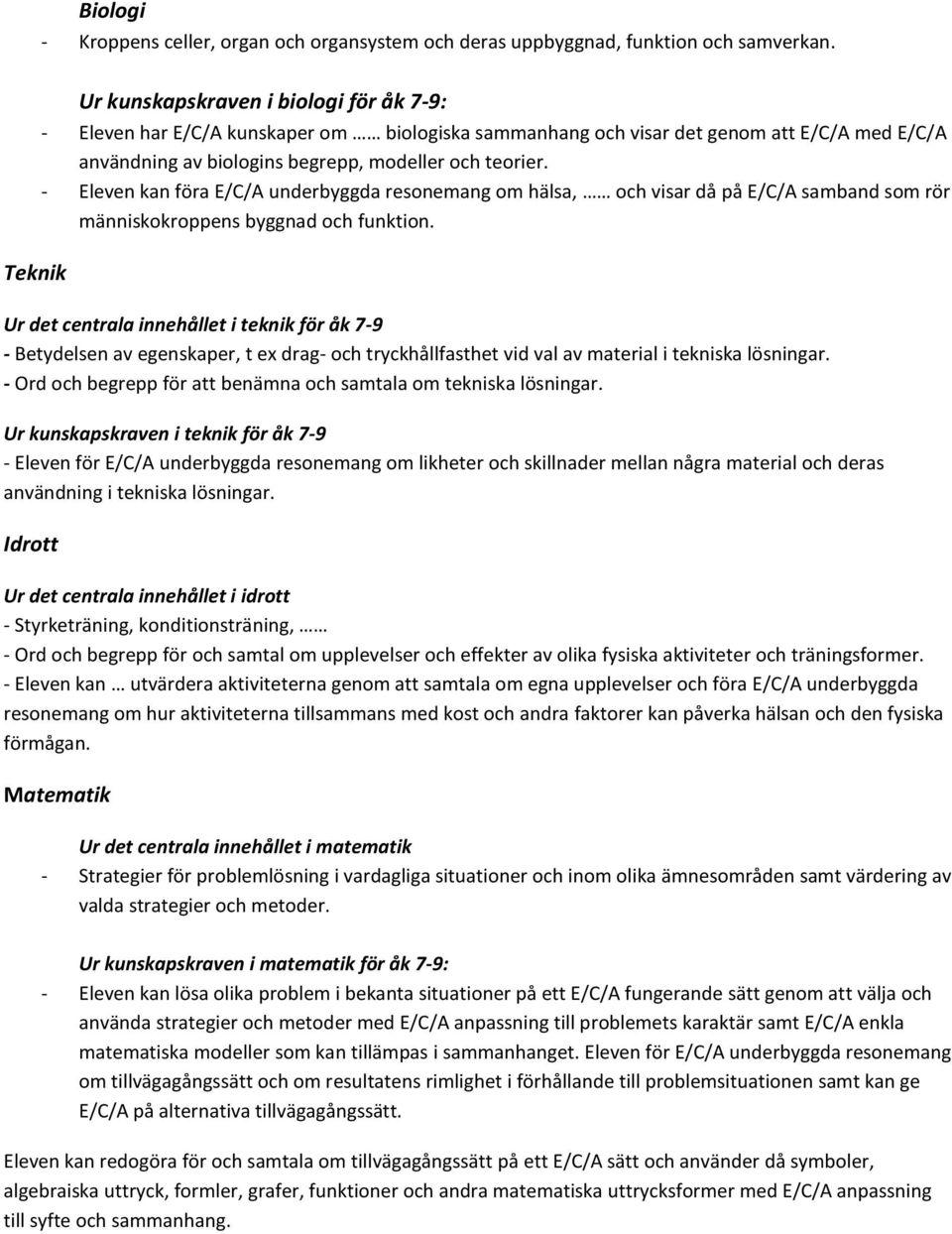 Biologi

- Kroppens celler, organ och organsystem och deras uppbyggnad, funktion och samverkan.

Ur kunskapskraven i biologi för åk 7-9:

- Eleven har E/C/A kunskaper om …… biologiska sammanhang och visar det genom att E/C/A med E/C/A användning av biologins begrepp, modeller och teorier.
- Eleven kan föra E/C/A underbyggda resonemang om hälsa, …… och visar då på E/C/A samband som rör människokroppens byggnad och funktion.

Teknik

Ur det centrala innehållet i teknik för åk 7-9

- Betydelsen av egenskaper, t ex drag- och tryckhållfasthet vid val av material i tekniska lösningar.
- Ord och begrepp för att benämna och samtala om tekniska lösningar.

Ur kunskapskraven i teknik för åk 7-9

- Eleven för E/C/A underbyggda resonemang om likheter och skillnader mellan några material och deras användning i tekniska lösningar.

Idrott

Ur det centrala innehållet i idrott

- Styrketräning, konditionsträning, ……
- Ord och begrepp för och samtal om upplevelser och effekter av olika fysiska aktiviteter och träningsformer.
- Eleven kan … utvärdera aktiviteterna genom att samtala om egna upplevelser och föra E/C/A underbyggda resonemang om hur aktiviteterna tillsammans med kost och andra faktorer kan påverka hälsan och den fysiska förmågan.

Matematik

Ur det centrala innehållet i matematik

- Strategier för problemlösning i vardagliga situationer och inom olika ämnesområden samt värdering av valda strategier och metoder.

Ur kunskapskraven i matematik för åk 7-9:

- Eleven kan lösa olika problem i bekanta situationer på ett E/C/A fungerande sätt genom att välja och använda strategier och metoder med E/C/A anpassning till problemets karaktär samt E/C/A enkla matematiska modeller som kan tillämpas i sammanhanget. Eleven för E/C/A underbyggda resonemang om tillvägagångssätt och om resultatens rimlighet i förhållande till problemsituationen samt kan ge E/C/A på alternativa tillvägagångssätt.

Eleven kan redogöra för och samtala om tillvägagångssätt på ett E/C/A sätt och använder då symboler, algebraiska uttryck, formler, grafer, funktioner och andra matematiska uttrycksformer med E/C/A anpassning till syfte och sammanhang.